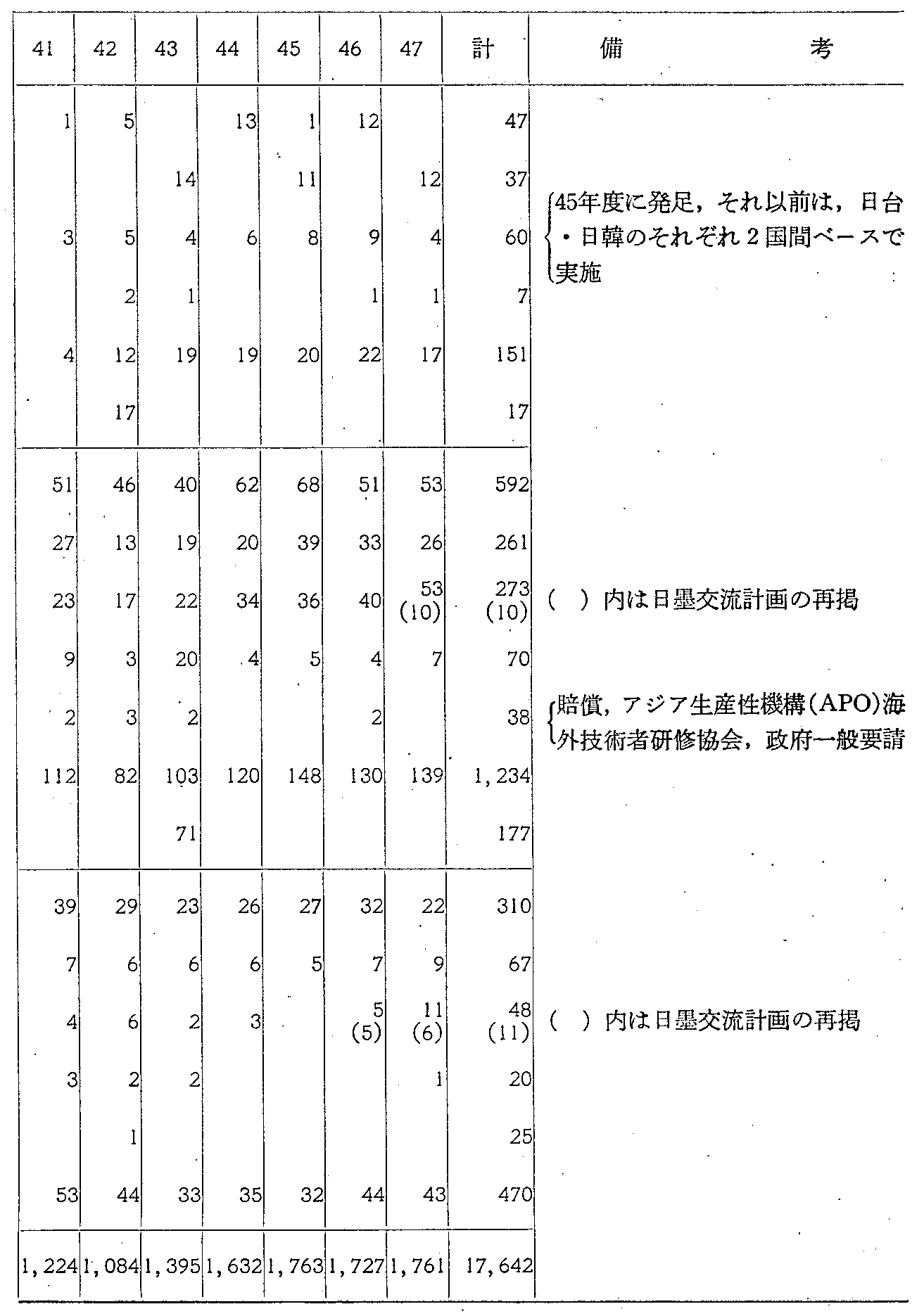 | 41 | 42 | 43 | 44 | 45 | 46 | 47 | 計 | 備　考 |
|---|---|---|---|---|---|---|---|---|
| 1 | 5 | | 13 | 1 | 12 | | 47 | |
| | | 14 | | 11 | | 12 | 37 | 45年度に発足，それ以前は，日台・日韓のそれぞれ2国間ベースで実施 |
| 3 | 5 | 4 | 6 | 8 | 9 | 4 | 60 | |
| | 2 | 1 | | | 1 | 1 | 7 | |
| 4 | 12 | 19 | 19 | 20 | 22 | 17 | 151 | |
| | 17 | | | | | | 17 | |
| 51 | 46 | 40 | 62 | 68 | 51 | 53 | 592 | |
| 27 | 13 | 19 | 20 | 39 | 33 | 26 | 261 | |
| 23 | 17 | 22 | 34 | 36 | 40 | 53 (10) | 273 (10) | （ ）内は日墨交流計画の再掲 |
| 9 | 3 | 20 | 4 | 5 | 4 | 7 | 70 | |
| 2 | 3 | 2 | | | 2 | | 38 | 賠償，アジア生産性機構(APO)海外技術者研修協会，政府一般要請 |
| 112 | 82 | 103 | 120 | 148 | 130 | 139 | 1,234 | |
| | | 71 | | | | | 177 | |
| 39 | 29 | 23 | 26 | 27 | 32 | 22 | 310 | |
| 7 | 6 | 6 | 6 | 5 | 7 | 9 | 67 | |
| 4 | 6 | 2 | 3 | | 5 (5) | 11 (6) | 48 (11) | （ ）内は日墨交流計画の再掲 |
| 3 | 2 | 2 | | | | 1 | 20 | |
| | 1 | | | | | | 25 | |
| 53 | 44 | 33 | 35 | 32 | 44 | 43 | 470 | |
| 1,224 | 1,084 | 1,395 | 1,632 | 1,763 | 1,727 | 1,761 | 17,642 | |